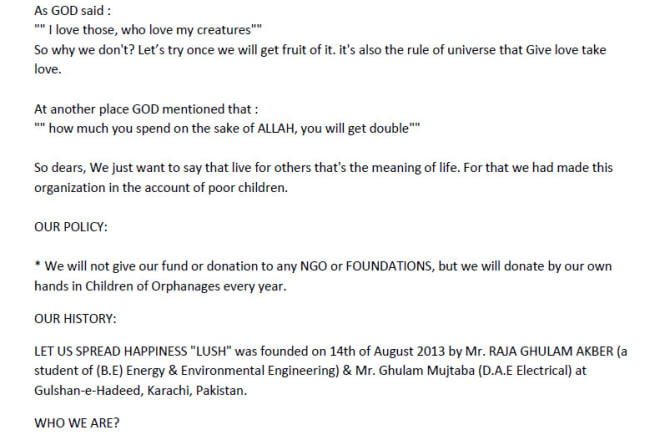 As GOD said :
"" I love those, who love my creatures""
So why we don't? Let's try once we will get fruit of it. it's also the rule of universe that Give love take love.

At another place GOD mentioned that :
"" how much you spend on the sake of ALLAH, you will get double""

So dears, We just want to say that live for others that's the meaning of life. For that we had made this organization in the account of poor children.

OUR POLICY:

* We will not give our fund or donation to any NGO or FOUNDATIONS, but we will donate by our own hands in Children of Orphanages every year.

OUR HISTORY:

LET US SPREAD HAPPINESS "LUSH" was founded on 14th of August 2013 by Mr. RAJA GHULAM AKBER (a student of (B.E) Energy & Environmental Engineering) & Mr. Ghulam Mujtaba (D.A.E Electrical) at Gulshan-e-Hadeed, Karachi, Pakistan.

WHO WE ARE?